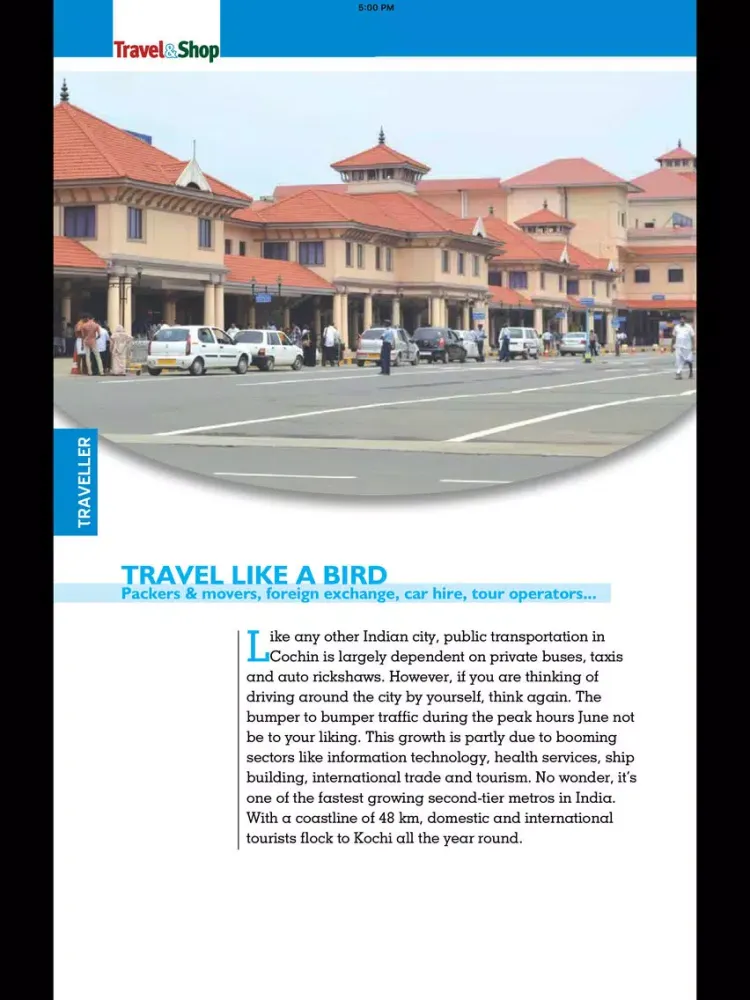 5:00 PM

Travel&Shop

TRAVELLER

TRAVEL LIKE A BIRD
Packers & movers, foreign exchange, car hire, tour operators...

Like any other Indian city, public transportation in Cochin is largely dependent on private buses, taxis and auto rickshaws. However, if you are thinking of driving around the city by yourself, think again. The bumper to bumper traffic during the peak hours June not be to your liking. This growth is partly due to booming sectors like information technology, health services, ship building, international trade and tourism. No wonder, it's one of the fastest growing second-tier metros in India. With a coastline of 48 km, domestic and international tourists flock to Kochi all the year round.